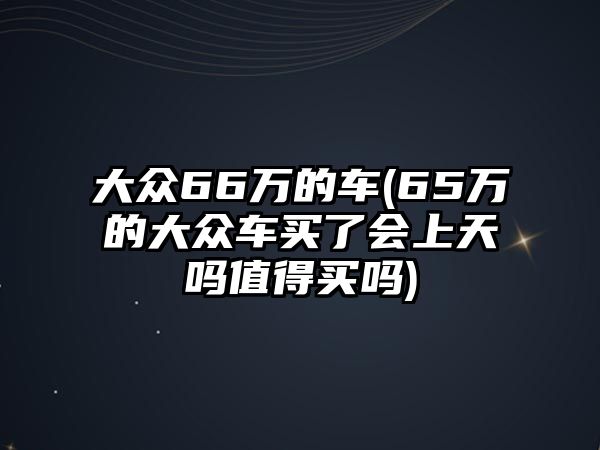 大众66万的车(65万的大众车买了会上天吗值得买吗)